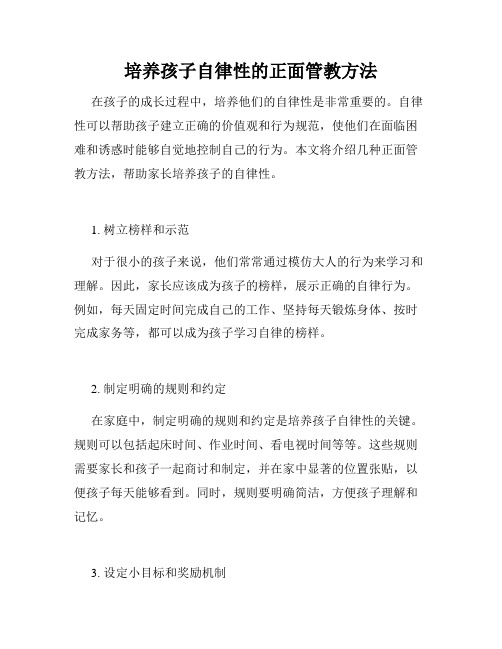 培养孩子自律性的正面管教方法

在孩子的成长过程中，培养他们的自律性是非常重要的。自律性可以帮助孩子建立正确的价值观和行为规范，使他们在面临困难和诱惑时能够自觉地控制自己的行为。本文将介绍几种正面管教方法，帮助家长培养孩子的自律性。

1. 树立榜样和示范

对于很小的孩子来说，他们常常通过模仿大人的行为来学习和理解。因此，家长应该成为孩子的榜样，展示正确的自律行为。例如，每天固定时间完成自己的工作、坚持每天锻炼身体、按时完成家务等，都可以成为孩子学习自律的榜样。

2. 制定明确的规则和约定

在家庭中，制定明确的规则和约定是培养孩子自律性的关键。规则可以包括起床时间、作业时间、看电视时间等等。这些规则需要家长和孩子一起商讨和制定，并在家中显著的位置张贴，以便孩子每天能够看到。同时，规则要明确简洁，方便孩子理解和记忆。

3. 设定小目标和奖励机制